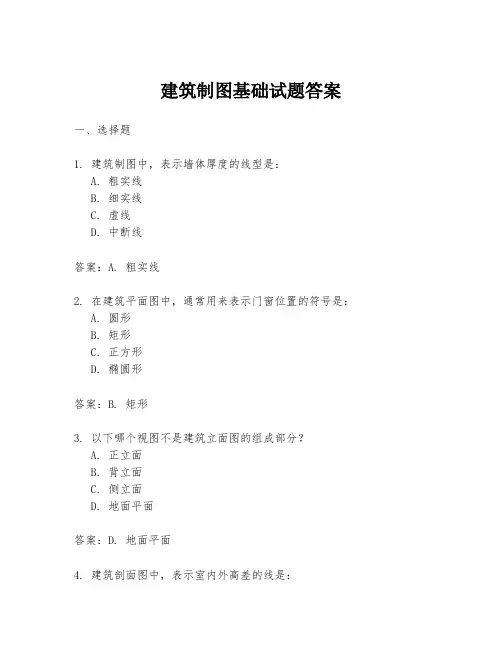 建筑制图基础试题答案

一、选择题

1. 建筑制图中，表示墙体厚度的线型是：
A. 粗实线
B. 细实线
C. 虚线
D. 中断线

答案：A. 粗实线

2. 在建筑平面图中，通常用来表示门窗位置的符号是：
A. 圆形
B. 矩形
C. 正方形
D. 椭圆形

答案：B. 矩形

3. 以下哪个视图不是建筑立面图的组成部分？
A. 正立面
B. 背立面
C. 侧立面
D. 地面平面

答案：D. 地面平面

4. 建筑剖面图中，表示室内外高差的线是：